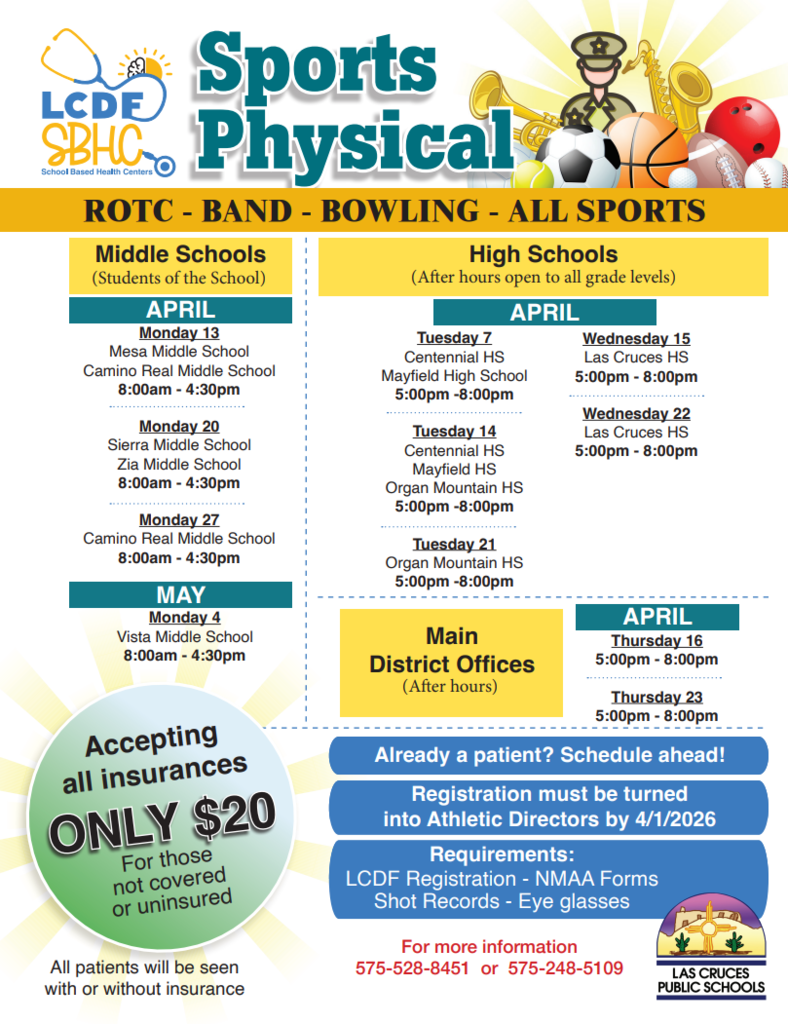 LCDF SBHC
School Based Health Centers

Sports Physical

ROTC - BAND - BOWLING - ALL SPORTS

Middle Schools
(Students of the School)

APRIL
Monday 13
Mesa Middle School
Camino Real Middle School
8:00am - 4:30pm

Monday 20
Sierra Middle School
Zia Middle School
8:00am - 4:30pm

Monday 27
Camino Real Middle School
8:00am - 4:30pm

MAY
Monday 4
Vista Middle School
8:00am - 4:30pm

High Schools
(After hours open to all grade levels)

APRIL
Tuesday 7
Centennial HS
Mayfield High School
5:00pm -8:00pm

Tuesday 14
Centennial HS
Mayfield HS
Organ Mountain HS
5:00pm -8:00pm

Tuesday 21
Organ Mountain HS
5:00pm -8:00pm

Wednesday 15
Las Cruces HS
5:00pm - 8:00pm

Wednesday 22
Las Cruces HS
5:00pm - 8:00pm

Main District Offices
(After hours)

APRIL
Thursday 16
5:00pm - 8:00pm

Thursday 23
5:00pm - 8:00pm

Accepting all insurances
ONLY $20
For those not covered or uninsured

All patients will be seen with or without insurance

Already a patient? Schedule ahead!

Registration must be turned into Athletic Directors by 4/1/2026

Requirements:
LCDF Registration - NMAA Forms
Shot Records - Eye glasses

For more information
575-528-8451 or 575-248-5109

LAS CRUCES PUBLIC SCHOOLS